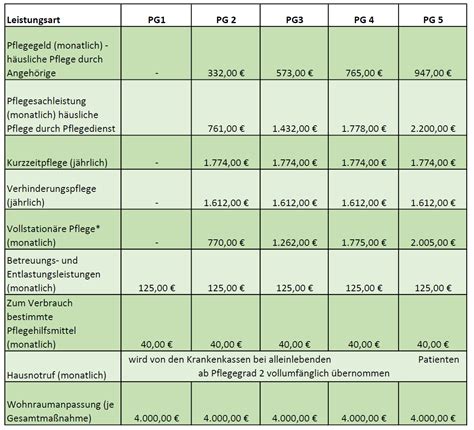 | Leistungsart | PG1 | PG 2 | PG3 | PG 4 | PG 5 |
|---|---|---|---|---|---|
| Pflegegeld (monatlich) - häusliche Pflege durch Angehörige | - | 332,00 € | 573,00 € | 765,00 € | 947,00 € |
| Pflegesachleistung (monatlich) häusliche Pflege durch Pflegedienst | | 761,00 € | 1.432,00 € | 1.778,00 € | 2.200,00 € |
| Kurzzeitpflege (jährlich) | - | 1.774,00 € | 1.774,00 € | 1.774,00 € | 1.774,00 € |
| Verhinderungspflege (jährlich) | - | 1.612,00 € | 1.612,00 € | 1.612,00 € | 1.612,00 € |
| Vollstationäre Pflege* (monatlich) | - | 770,00 € | 1.262,00 € | 1.775,00 € | 2.005,00 € |
| Betreuungs- und Entlastungsleistungen (monatlich) | 125,00 € | 125,00 € | 125,00 € | 125,00 € | 125,00 € |
| Zum Verbrauch bestimmte Pflegehilfsmittel (monatlich) | 40,00 € | 40,00 € | 40,00 € | 40,00 € | 40,00 € |
| Hausnotruf (monatlich) | wird von den Krankenkassen bei alleinlebenden Patienten ab Pflegegrad 2 vollumfänglich übernommen | | | | |
| Wohnraumanpassung (je Gesamtmaßnahme) | 4.000,00 € | 4.000,00 € | 4.000,00 € | 4.000,00 € | 4.000,00 € |